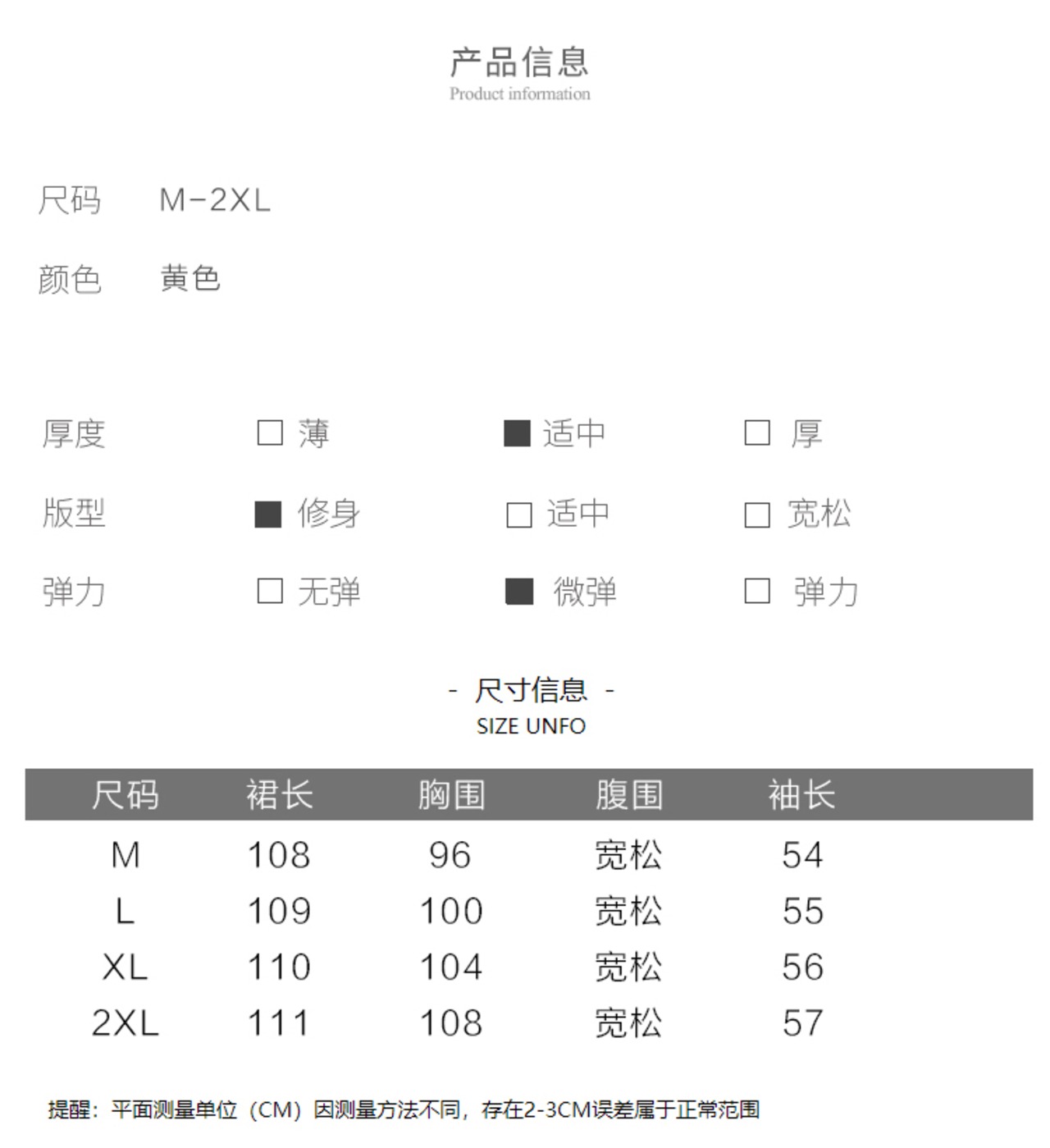 产品信息
Product information

尺码 M-2XL

颜色 黄色

厚度 □ 薄 ■ 适中 □ 厚

版型 ■ 修身 □ 适中 □ 宽松

弹力 □ 无弹 ■ 微弹 □ 弹力

- 尺寸信息 -
SIZE UNFO

| 尺码 | 裙长 | 胸围 | 腹围 | 袖长 |
|---|---|---|---|---|
| M | 108 | 96 | 宽松 | 54 |
| L | 109 | 100 | 宽松 | 55 |
| XL | 110 | 104 | 宽松 | 56 |
| 2XL | 111 | 108 | 宽松 | 57 |

提醒：平面测量单位（CM）因测量方法不同，存在2-3CM误差属于正常范围